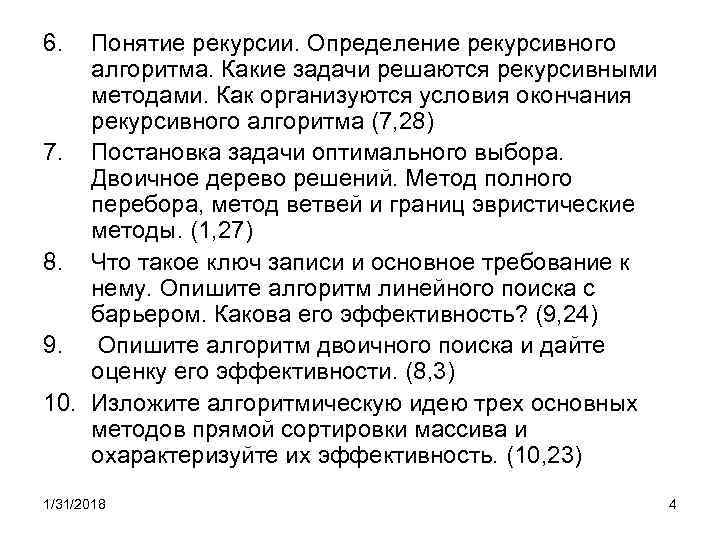 6. Понятие рекурсии. Определение рекурсивного алгоритма. Какие задачи решаются рекурсивными методами. Как организуются условия окончания рекурсивного алгоритма (7,28)

7. Постановка задачи оптимального выбора. Двоичное дерево решений. Метод полного перебора, метод ветвей и границ эвристические методы. (1,27)

8. Что такое ключ записи и основное требование к нему. Опишите алгоритм линейного поиска с барьером. Какова его эффективность? (9,24)

9. Опишите алгоритм двоичного поиска и дайте оценку его эффективности. (8,3)

10. Изложите алгоритмическую идею трех основных методов прямой сортировки массива и охарактеризуйте их эффективность. (10,23)

1/31/2018

4